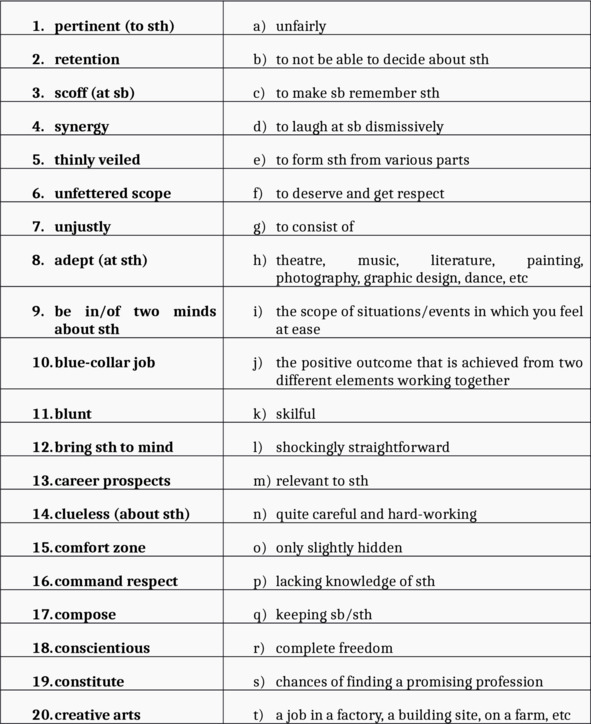 | | |
|---|---|
| 1. pertinent (to sth) | a) unfairly |
| 2. retention | b) to not be able to decide about sth |
| 3. scoff (at sb) | c) to make sb remember sth |
| 4. synergy | d) to laugh at sb dismissively |
| 5. thinly veiled | e) to form sth from various parts |
| 6. unfettered scope | f) to deserve and get respect |
| 7. unjustly | g) to consist of |
| 8. adept (at sth) | h) theatre, music, literature, painting, photography, graphic design, dance, etc |
| 9. be in/of two minds about sth | i) the scope of situations/events in which you feel at ease |
| 10. blue-collar job | j) the positive outcome that is achieved from two different elements working together |
| 11. blunt | k) skilful |
| 12. bring sth to mind | l) shockingly straightforward |
| 13. career prospects | m) relevant to sth |
| 14. clueless (about sth) | n) quite careful and hard-working |
| 15. comfort zone | o) only slightly hidden |
| 16. command respect | p) lacking knowledge of sth |
| 17. compose | q) keeping sb/sth |
| 18. conscientious | r) complete freedom |
| 19. constitute | s) chances of finding a promising profession |
| 20. creative arts | t) a job in a factory, a building site, on a farm, etc |